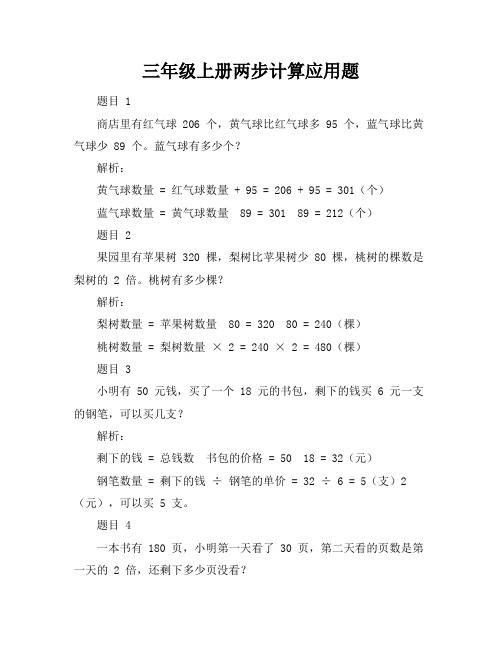 三年级上册两步计算应用题

题目 1

商店里有红气球 206 个，黄气球比红气球多 95 个，蓝气球比黄气球少 89 个。蓝气球有多少个？

解析：

黄气球数量 = 红气球数量 + 95 = 206 + 95 = 301（个）

蓝气球数量 = 黄气球数量 89 = 301 89 = 212（个）

题目 2

果园里有苹果树 320 棵，梨树比苹果树少 80 棵，桃树的棵数是梨树的 2 倍。桃树有多少棵？

解析：

梨树数量 = 苹果树数量 80 = 320 80 = 240（棵）

桃树数量 = 梨树数量 × 2 = 240 × 2 = 480（棵）

题目 3

小明有 50 元钱，买了一个 18 元的书包，剩下的钱买 6 元一支的钢笔，可以买几支？

解析：

剩下的钱 = 总钱数 书包的价格 = 50 18 = 32（元）

钢笔数量 = 剩下的钱 ÷ 钢笔的单价 = 32 ÷ 6 = 5（支）2（元），可以买 5 支。

题目 4

一本书有 180 页，小明第一天看了 30 页，第二天看的页数是第一天的 2 倍，还剩下多少页没看？